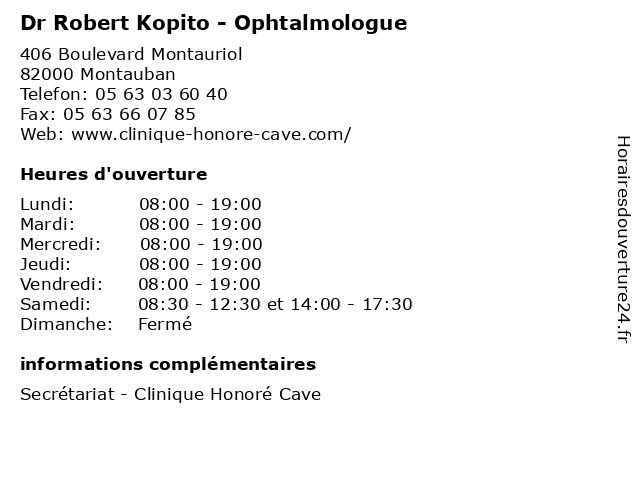 Dr Robert Kopito - Ophtalmologue

406 Boulevard Montauriol
82000 Montauban
Telefon: 05 63 03 60 40
Fax: 05 63 66 07 85
Web: www.clinique-honore-cave.com/

Heures d'ouverture

| | |
|---|---|
| Lundi: | 08:00 - 19:00 |
| Mardi: | 08:00 - 19:00 |
| Mercredi: | 08:00 - 19:00 |
| Jeudi: | 08:00 - 19:00 |
| Vendredi: | 08:00 - 19:00 |
| Samedi: | 08:30 - 12:30 et 14:00 - 17:30 |
| Dimanche: | Fermé |

informations complémentaires

Secrétariat - Clinique Honoré Cave

Horairesdouverture24.fr